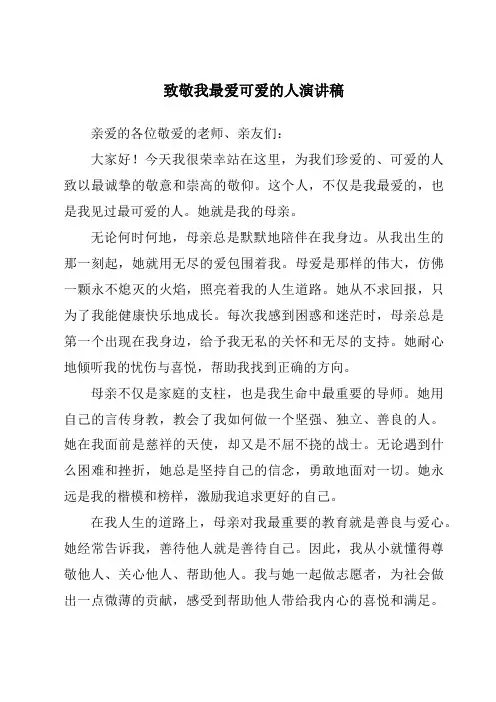 致敬我最爱可爱的人演讲稿

亲爱的各位敬爱的老师、亲友们：

大家好！今天我很荣幸站在这里，为我们珍爱的、可爱的人致以最诚挚的敬意和崇高的敬仰。这个人，不仅是我最爱的，也是我见过最可爱的人。她就是我的母亲。

无论何时何地，母亲总是默默地陪伴在我身边。从我出生的那一刻起，她就用无尽的爱包围着我。母爱是那样的伟大，仿佛一颗永不熄灭的火焰，照亮着我的人生道路。她从不求回报，只为了我能健康快乐地成长。每次我感到困惑和迷茫时，母亲总是第一个出现在我身边，给予我无私的关怀和无尽的支持。她耐心地倾听我的忧伤与喜悦，帮助我找到正确的方向。

母亲不仅是家庭的支柱，也是我生命中最重要的导师。她用自己的言传身教，教会了我如何做一个坚强、独立、善良的人。她在我面前是慈祥的天使，却又是不屈不挠的战士。无论遇到什么困难和挫折，她总是坚持自己的信念，勇敢地面对一切。她永远是我的楷模和榜样，激励我追求更好的自己。

在我人生的道路上，母亲对我最重要的教育就是善良与爱心。她经常告诉我，善待他人就是善待自己。因此，我从小就懂得尊敬他人、关心他人、帮助他人。我与她一起做志愿者，为社会做出一点微薄的贡献，感受到帮助他人带给我内心的喜悦和满足。